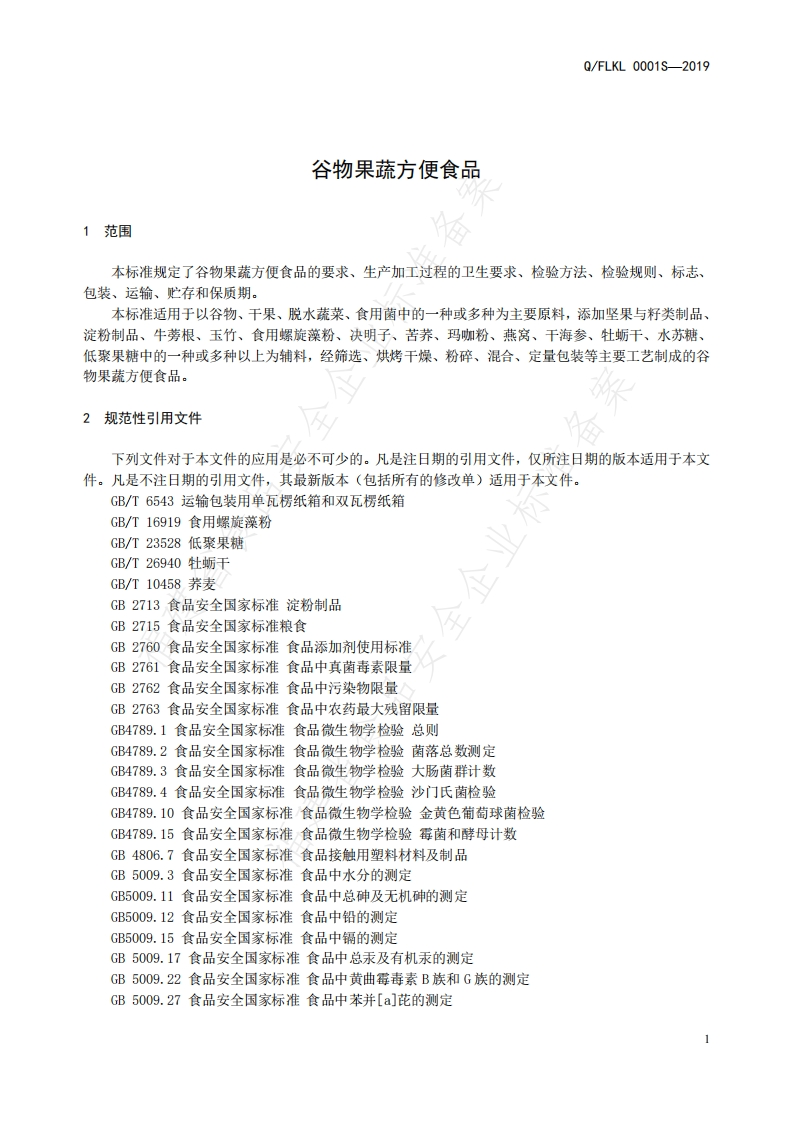 Q/FLKL 0001S—2019

谷物果蔬方便食品

1 范围

本标准规定了谷物果蔬方便食品的要求、生产加工过程的卫生要求、检验方法、检验规则、标志、包装、运输、贮存和保质期。

本标准适用于以谷物、干果、脱水蔬菜、食用菌中的一种或多种为主要原料，添加坚果与籽类制品、淀粉制品、牛蒡根、玉竹、食用螺旋藻粉、决明子、苦荞、玛咖粉、燕窝、干海参、牡蛎干、水苏糖、低聚果糖中的一种或多种以上为辅料，经筛选、烘烤干燥、粉碎、混合、定量包装等主要工艺制成的谷物果蔬方便食品。

2 规范性引用文件

下列文件对于本文件的应用是必不可少的。凡是注日期的引用文件，仅所注日期的版本适用于本文件。凡是不注日期的引用文件，其最新版本（包括所有的修改单）适用于本文件。

GB/T 6543 运输包装用单瓦楞纸箱和双瓦楞纸箱
GB/T 16919 食用螺旋藻粉
GB/T 23528 低聚果糖
GB/T 26940 牡蛎干
GB/T 10458 荞麦
GB 2713 食品安全国家标准 淀粉制品
GB 2715 食品安全国家标准粮食
GB 2760 食品安全国家标准 食品添加剂使用标准
GB 2761 食品安全国家标准 食品中真菌毒素限量
GB 2762 食品安全国家标准 食品中污染物限量
GB 2763 食品安全国家标准 食品中农药最大残留限量
GB4789.1 食品安全国家标准 食品微生物学检验 总则
GB4789.2 食品安全国家标准 食品微生物学检验 菌落总数测定
GB4789.3 食品安全国家标准 食品微生物学检验 大肠菌群计数
GB4789.4 食品安全国家标准 食品微生物学检验 沙门氏菌检验
GB4789.10 食品安全国家标准 食品微生物学检验 金黄色葡萄球菌检验
GB4789.15 食品安全国家标准 食品微生物学检验 霉菌和酵母计数
GB 4806.7 食品安全国家标准 食品接触用塑料材料及制品
GB 5009.3 食品安全国家标准 食品中水分的测定
GB5009.11 食品安全国家标准 食品中总砷及无机砷的测定
GB5009.12 食品安全国家标准 食品中铅的测定
GB5009.15 食品安全国家标准 食品中镉的测定
GB 5009.17 食品安全国家标准 食品中总汞及有机汞的测定
GB 5009.22 食品安全国家标准 食品中黄曲霉毒素 B 族和 G 族的测定
GB 5009.27 食品安全国家标准 食品中苯并[a]芘的测定

1